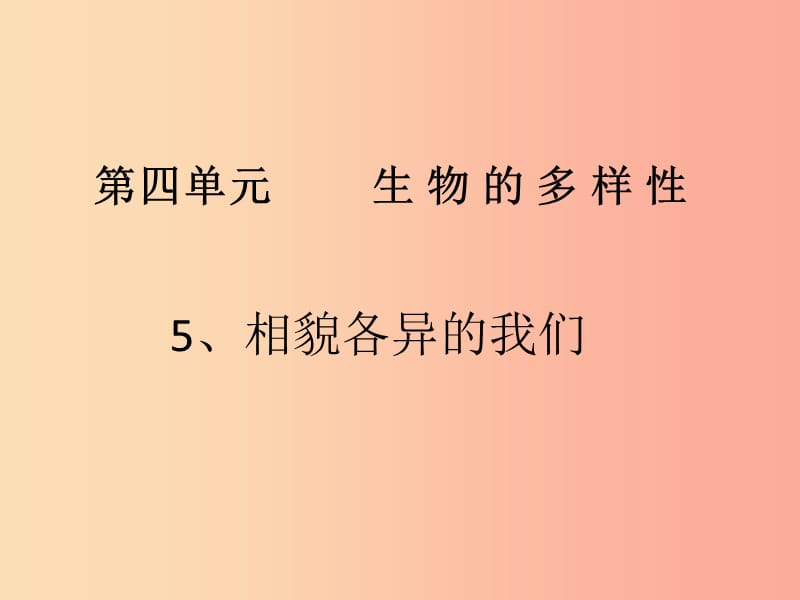 第四单元　　生物的多样性

5、相貌各异的我们